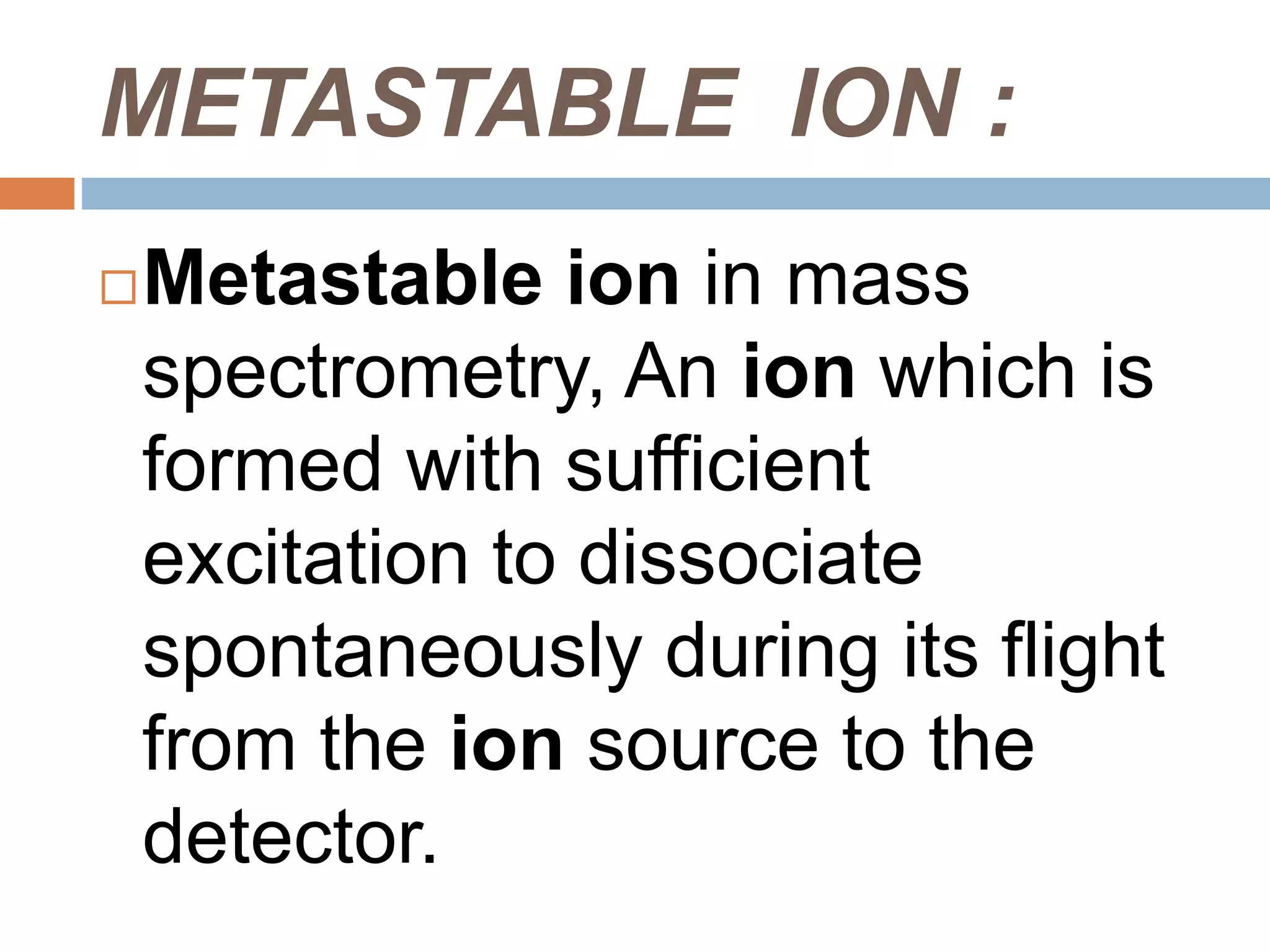 METASTABLE ION :

Metastable ion in mass spectrometry, An ion which is formed with sufficient excitation to dissociate spontaneously during its flight from the ion source to the detector.